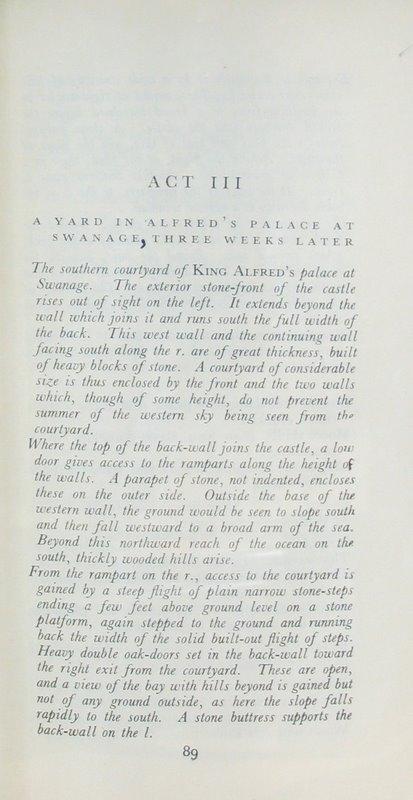 ACT III

A YARD IN ALFRED'S PALACE AT SWANAGE, THREE WEEKS LATER

The southern courtyard of KING ALFRED's palace at Swanage. The exterior stone-front of the castle rises out of sight on the left. It extends beyond the wall which joins it and runs south the full width of the back. This west wall and the continuing wall facing south along the r. are of great thickness, built of heavy blocks of stone. A courtyard of considerable size is thus enclosed by the front and the two walls which, though of some height, do not prevent the summer of the western sky being seen from the courtyard.

Where the top of the back-wall joins the castle, a low door gives access to the ramparts along the height of the walls. A parapet of stone, not indented, encloses these on the outer side. Outside the base of the western wall, the ground would be seen to slope south and then fall westward to a broad arm of the sea. Beyond this northward reach of the ocean on the south, thickly wooded hills arise.

From the rampart on the r., access to the courtyard is gained by a steep flight of plain narrow stone-steps ending a few feet above ground level on a stone platform, again stepped to the ground and running back the width of the solid built-out flight of steps. Heavy double oak-doors set in the back-wall toward the right exit from the courtyard. These are open, and a view of the bay with hills beyond is gained but not of any ground outside, as here the slope falls rapidly to the south. A stone buttress supports the back-wall on the l.

89